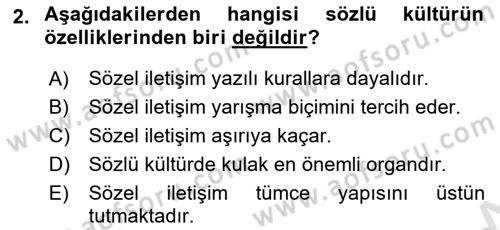 2. Aşağıdakilerden hangisi sözlü kültürün özelliklerinden biri değildir?

A) Sözel iletişim yazılı kurallara dayalıdır.
B) Sözel iletişim yarışma biçimini tercih eder.
C) Sözel iletişim aşırıya kaçar.
D) Sözlü kültürde kulak en önemli organdır.
E) Sözel iletişim tümce yapısını üstün tutmaktadır.

www.aofsoru.com